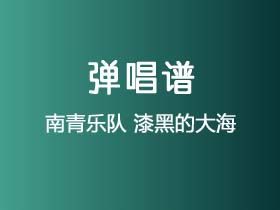 弹唱谱

南青乐队 漆黑的大海